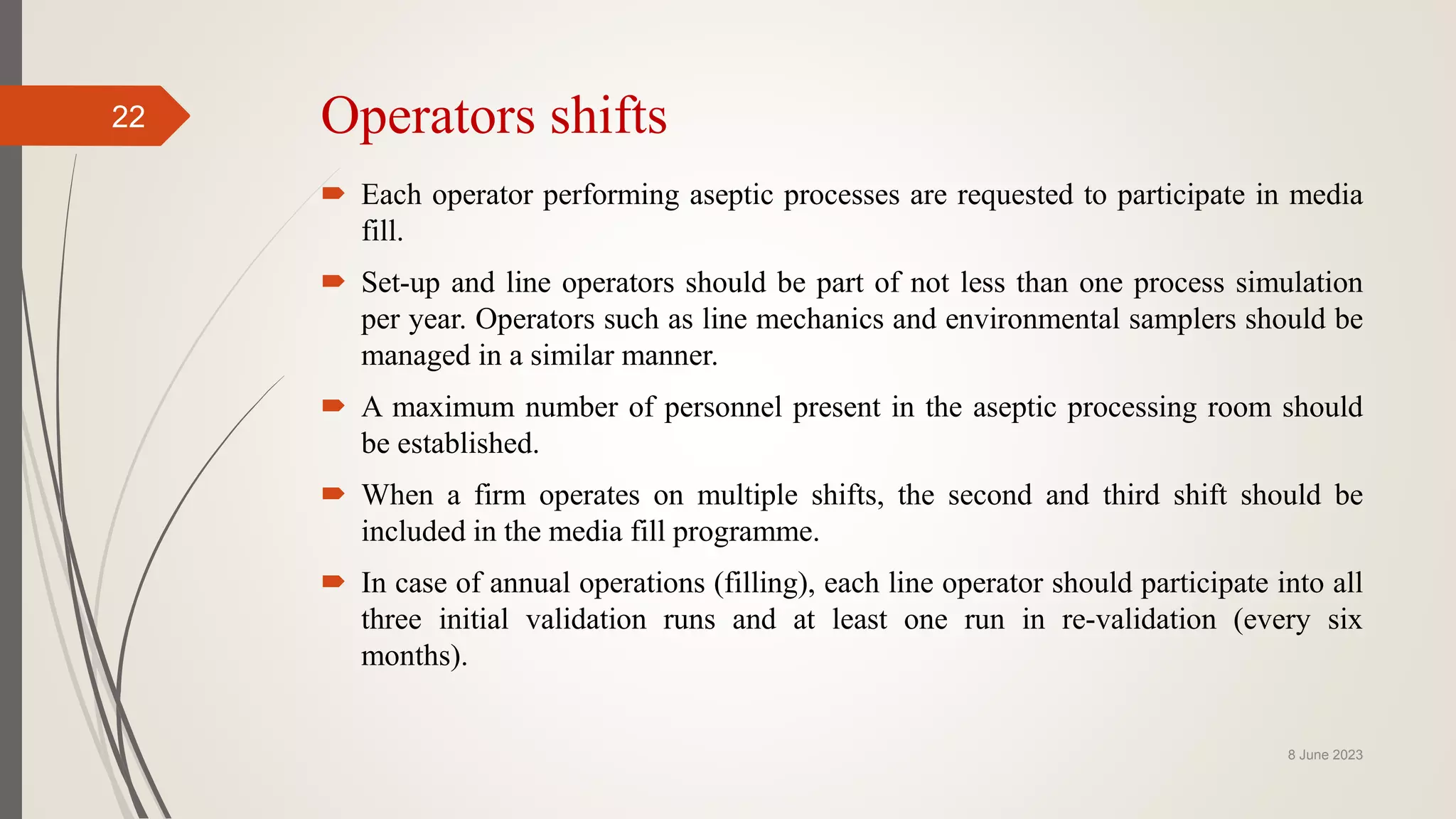 22

Operators shifts

Each operator performing aseptic processes are requested to participate in media fill.

Set-up and line operators should be part of not less than one process simulation per year. Operators such as line mechanics and environmental samplers should be managed in a similar manner.

A maximum number of personnel present in the aseptic processing room should be established.

When a firm operates on multiple shifts, the second and third shift should be included in the media fill programme.

In case of annual operations (filling), each line operator should participate into all three initial validation runs and at least one run in re-validation (every six months).

8 June 2023